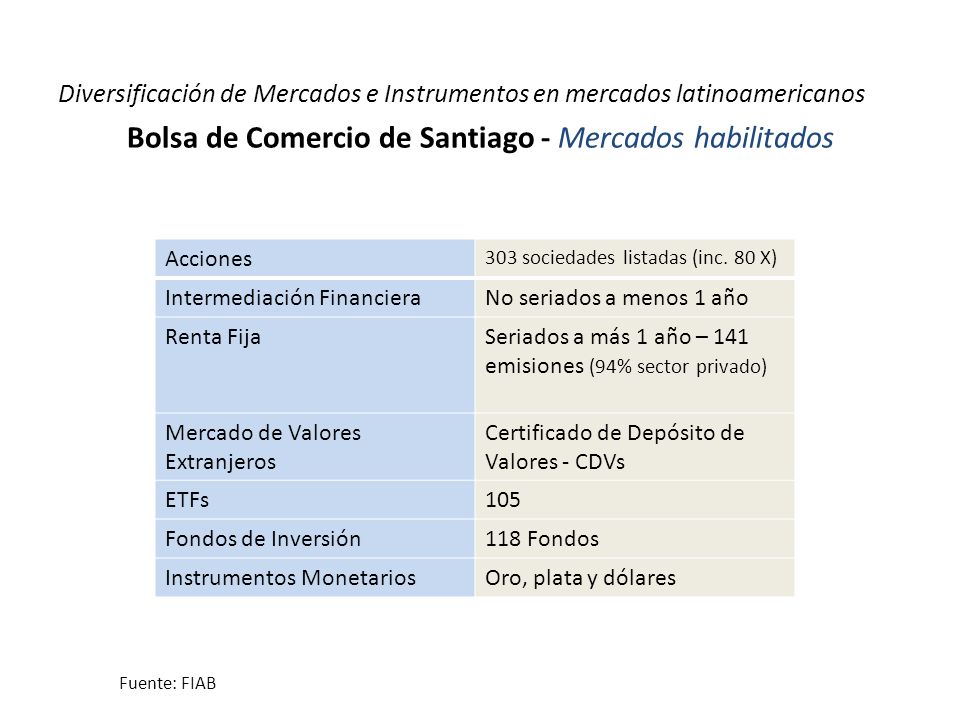 Diversificación de Mercados e Instrumentos en mercados latinoamericanos

Bolsa de Comercio de Santiago - Mercados habilitados

| Acciones | 303 sociedades listadas (inc. 80 X) |
|---|---|
| Intermediación Financiera | No seriados a menos 1 año |
| Renta Fija | Seriados a más 1 año – 141 emisiones (94% sector privado) |
| Mercado de Valores Extranjeros | Certificado de Depósito de Valores - CDVs |
| ETFs | 105 |
| Fondos de Inversión | 118 Fondos |
| Instrumentos Monetarios | Oro, plata y dólares |

Fuente: FIAB